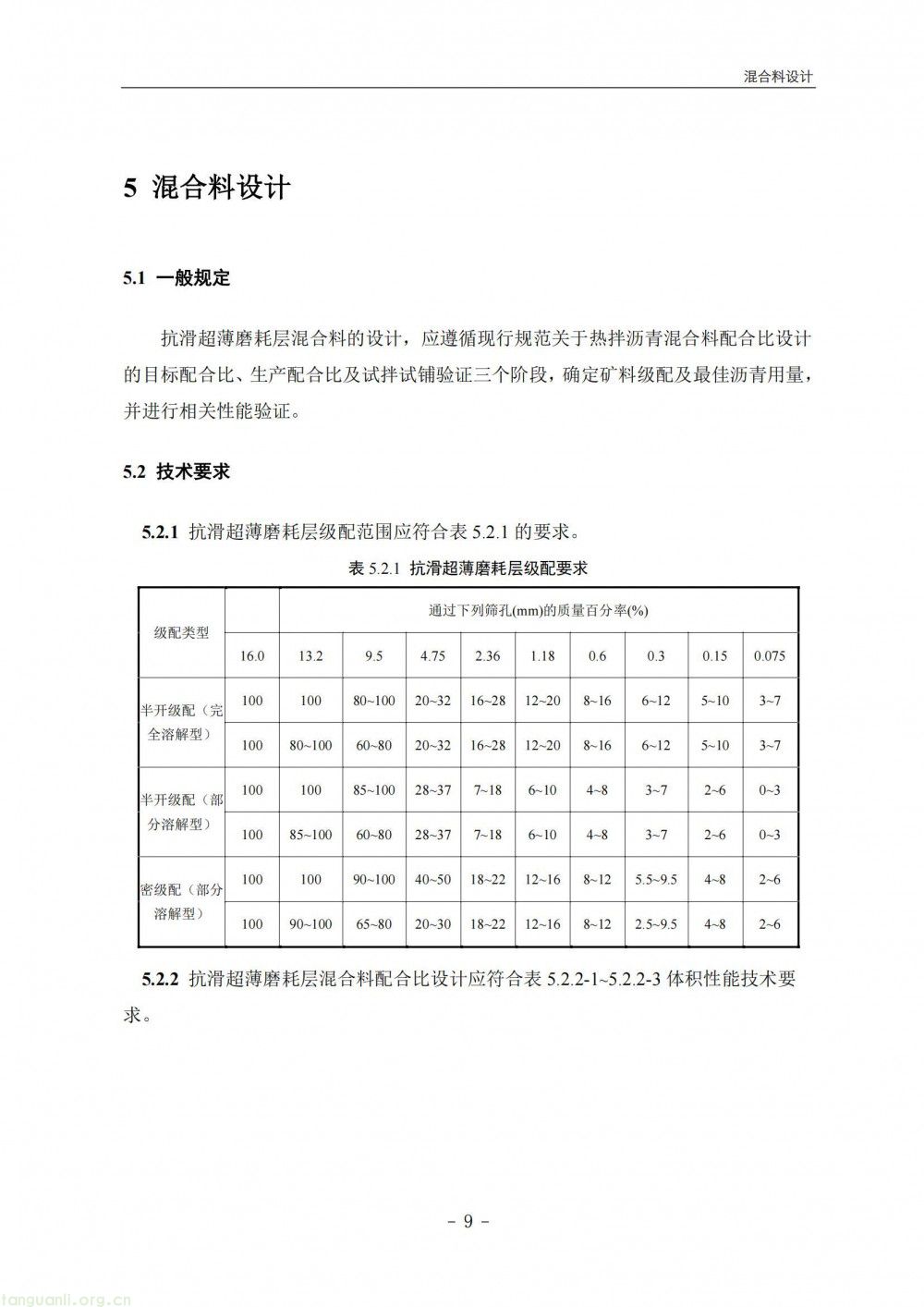 混合料设计

5 混合料设计

5.1 一般规定

抗滑超薄磨耗层混合料的设计，应遵循现行规范关于热拌沥青混合料配合比设计的目标配合比、生产配合比及试拌试铺验证三个阶段，确定矿料级配及最佳沥青用量，并进行相关性能验证。

5.2 技术要求

5.2.1 抗滑超薄磨耗层级配范围应符合表 5.2.1 的要求。

表 5.2.1 抗滑超薄磨耗层级配要求

| 级配类型 | | 通过下列筛孔(mm)的质量百分率(%) | | | | | | | | |
|---|---|---|---|---|---|---|---|---|---|---|
| | 16.0 | 13.2 | 9.5 | 4.75 | 2.36 | 1.18 | 0.6 | 0.3 | 0.15 | 0.075 |
| 半开级配（完全溶解型） | 100 | 100 | 80~100 | 20~32 | 16~28 | 12~20 | 8~16 | 6~12 | 5~10 | 3~7 |
| | 100 | 80~100 | 60~80 | 20~32 | 16~28 | 12~20 | 8~16 | 6~12 | 5~10 | 3~7 |
| 半开级配（部分溶解型） | 100 | 100 | 85~100 | 28~37 | 7~18 | 6~10 | 4~8 | 3~7 | 2~6 | 0~3 |
| | 100 | 85~100 | 60~80 | 28~37 | 7~18 | 6~10 | 4~8 | 3~7 | 2~6 | 0~3 |
| 密级配（部分溶解型） | 100 | 100 | 90~100 | 40~50 | 18~22 | 12~16 | 8~12 | 5.5~9.5 | 4~8 | 2~6 |
| | 100 | 90~100 | 65~80 | 20~30 | 18~22 | 12~16 | 8~12 | 2.5~9.5 | 4~8 | 2~6 |

5.2.2 抗滑超薄磨耗层混合料配合比设计应符合表 5.2.2-1~5.2.2-3 体积性能技术要求。

- 9 -

tanguanli.org.cn